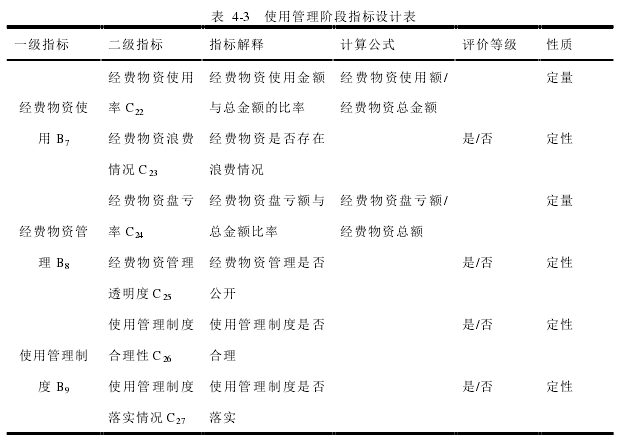 表 4-3 使用管理阶段指标设计表

| 一级指标 | 二级指标 | 指标解释 | 计算公式 | 评价等级 | 性质 |
|---|---|---|---|---|---|
| 经费物资使用 $B_7$ | 经费物资使用率 $C_{22}$ | 经费物资使用金额与总金额的比率 | 经费物资使用额/经费物资总金额 | | 定量 |
| | 经费物资浪费情况 $C_{23}$ | 经费物资是否存在浪费情况 | | 是/否 | 定性 |
| 经费物资管理 $B_8$ | 经费物资盘亏率 $C_{24}$ | 经费物资盘亏额与总金额比率 | 经费物资盘亏额/经费物资总额 | | 定量 |
| | 经费物资管理透明度 $C_{25}$ | 经费物资管理是否公开 | | 是/否 | 定性 |
| 使用管理制度 $B_9$ | 使用管理制度合理性 $C_{26}$ | 使用管理制度是否合理 | | 是/否 | 定性 |
| | 使用管理制度落实情况 $C_{27}$ | 使用管理制度是否落实 | | 是/否 | 定性 |